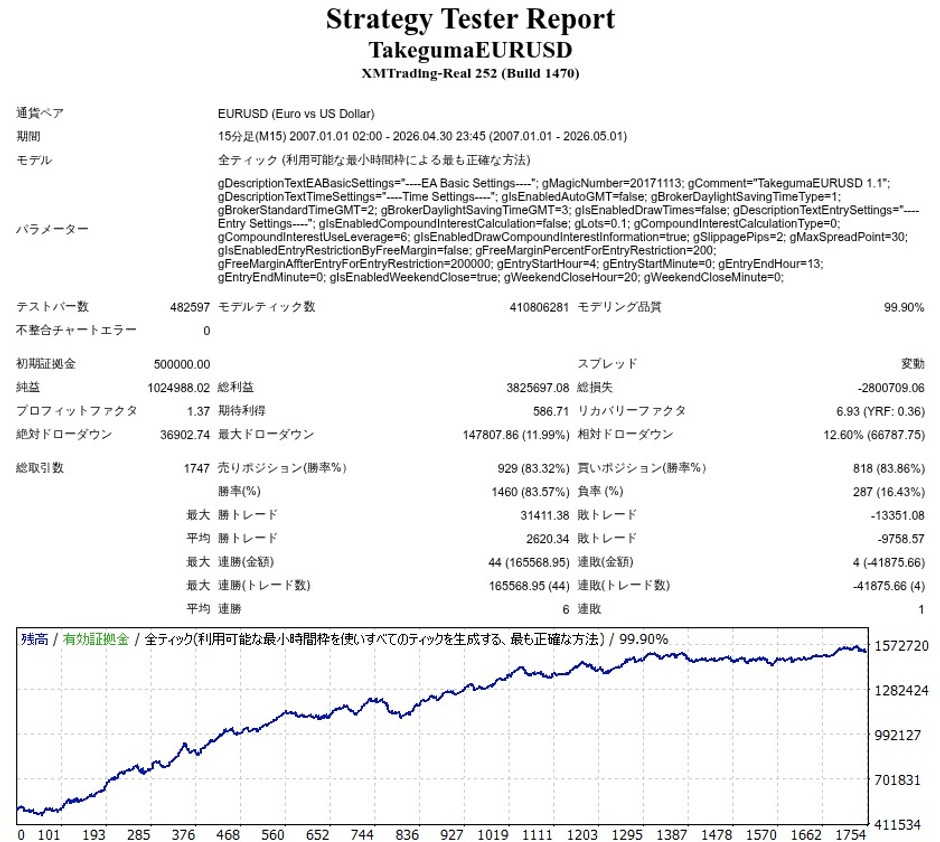 Strategy Tester Report
TakegumaEURUSD
XMTrading-Real 252 (Build 1470)

通貨ペア
EURUSD (Euro vs US Dollar)

期間
15分足(M15) 2007.01.01 02:00 - 2026.04.30 23:45 (2007.01.01 - 2026.05.01)

モデル
全ティック (利用可能な最小時間枠による最も正確な方法)

パラメーター
gDescriptionTextEABasicSettings="----EA Basic Settings----"; gMagicNumber=20171113; gComment="TakegumaEURUSD 1.1"; gDescriptionTextTimeSettings="----Time Settings----"; gIsEnabledAutoGMT=false; gBrokerDaylightSavingTimeType=1; gBrokerStandardTimeGMT=2; gBrokerDaylightSavingTimeGMT=3; gIsEnabledDrawTimes=false; gDescriptionTextEntrySettings="----Entry Settings----"; gIsEnabledCompoundInterestCalculation=false; gLots=0.1; gCompoundInterestCalculationType=0; gCompoundInterestUseLeverage=6; gIsEnabledDrawCompoundInterestInformation=true; gSlippagePips=2; gMaxSpreadPoint=30; gIsEnabledEntryRestrictionByFreeMargin=false; gFreeMarginPercentForEntryRestriction=200; gFreeMarginAffterEntryForEntryRestriction=200000; gEntryStartHour=4; gEntryStartMinute=0; gEntryEndHour=13; gEntryEndMinute=0; gIsEnabledWeekendClose=true; gWeekendCloseHour=20; gWeekendCloseMinute=0;

テストバー数 482597 モデルティック数 410806281 モデリング品質 99.90%
不整合チャートエラー 0

初期証拠金 500000.00 スプレッド 変動
純益 1024988.02 総利益 3825697.08 総損失 -2800709.06
プロフィットファクタ 1.37 期待利得 586.71 リカバリーファクタ 6.93 (YRF: 0.36)
絶対ドローダウン 36902.74 最大ドローダウン 147807.86 (11.99%) 相対ドローダウン 12.60% (66787.75)

総取引数 1747 売りポジション(勝率%) 929 (83.32%) 買いポジション(勝率%) 818 (83.86%)
勝率(%) 1460 (83.57%) 負率 (%) 287 (16.43%)
最大 勝トレード 31411.38 敗トレード -13351.08
平均 勝トレード 2620.34 敗トレード -9758.57
最大 連勝(金額) 44 (165568.95) 連敗(金額) 4 (-41875.66)
最大 連勝(トレード数) 165568.95 (44) 連敗(トレード数) -41875.66 (4)
平均 連勝 6 連敗 1

残高 / 有効証拠金 / 全ティック(利用可能な最小時間枠を使いすべてのティックを生成する、最も正確な方法) / 99.90%

1572720
1282424
992127
701831
411534

0 101 193 285 376 468 560 652 744 836 927 1019 1111 1203 1295 1387 1478 1570 1662 1754